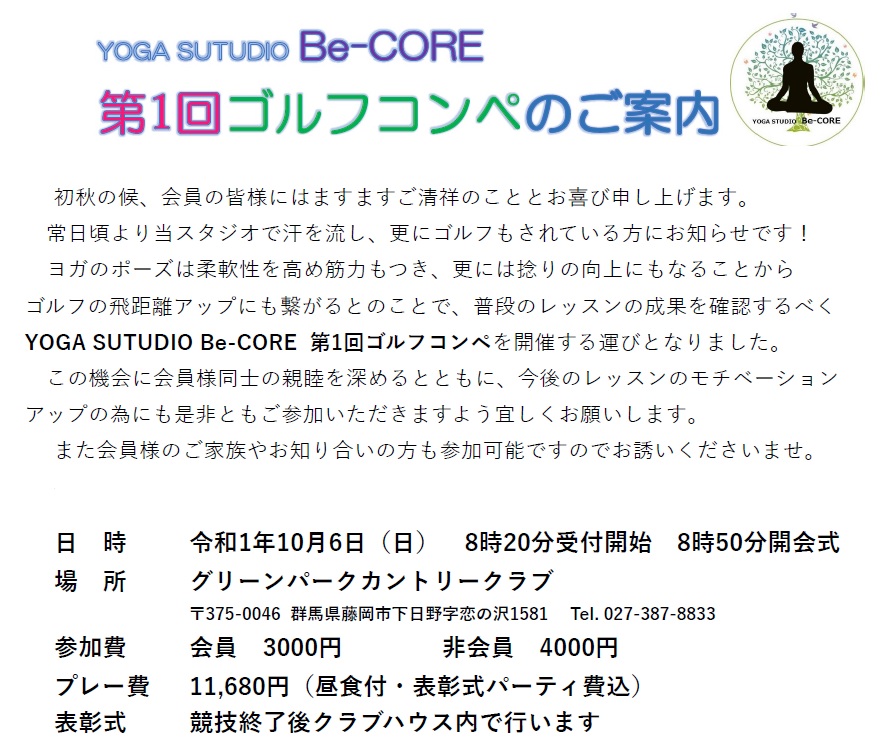 YOGA SUTUDIO Be-CORE
第1回ゴルフコンペのご案内

YOGA STUDIO Be-CORE

初秋の候、会員の皆様にはますますご清祥のこととお喜び申し上げます。
常日頃より当スタジオで汗を流し、更にゴルフもされている方にお知らせです！
ヨガのポーズは柔軟性を高め筋力もつき、更には捻りの向上にもなることからゴルフの飛距離アップにも繋がるとのことで、普段のレッスンの成果を確認するべく YOGA SUTUDIO Be-CORE 第1回ゴルフコンペを開催する運びとなりました。
この機会に会員様同士の親睦を深めるとともに、今後のレッスンのモチベーションアップの為にも是非ともご参加いただきますよう宜しくお願いします。
また会員様のご家族やお知り合いの方も参加可能ですのでお誘いくださいませ。

日　時　令和1年10月6日（日）　8時20分受付開始　8時50分開会式
場　所　グリーンパークカントリークラブ
〒375-0046 群馬県藤岡市下日野字恋の沢1581　Tel. 027-387-8833
参加費　会員　3000円　非会員　4000円
プレー費　11,680円（昼食付・表彰式パーティ費込）
表彰式　競技終了後クラブハウス内で行います